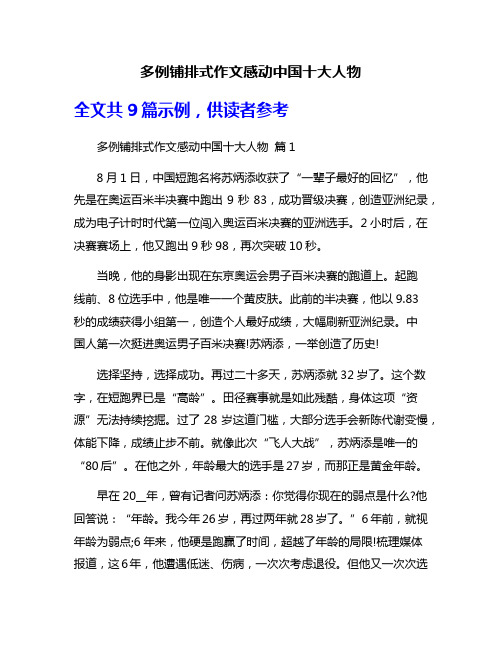 多例铺排式作文感动中国十大人物

全文共 9 篇示例，供读者参考

多例铺排式作文感动中国十大人物 篇 1

8 月 1 日，中国短跑名将苏炳添收获了“一辈子最好的回忆”，他先是在奥运百米半决赛中跑出 9 秒 83，成功晋级决赛，创造亚洲纪录，成为电子计时时代第一位闯入奥运百米决赛的亚洲选手。2 小时后，在决赛赛场上，他又跑出 9 秒 98，再次突破 10 秒。

当晚，他的身影出现在东京奥运会男子百米决赛的跑道上。起跑线前、8 位选手中，他是唯一一个黄皮肤。此前的半决赛，他以 9.83 秒的成绩获得小组第一，创造个人最好成绩，大幅刷新亚洲纪录。中国人第一次挺进奥运男子百米决赛!苏炳添，一举创造了历史!

选择坚持，选择成功。再过二十多天，苏炳添就 32 岁了。这个数字，在短跑界已是“高龄”。田径赛事就是如此残酷，身体这项“资源”无法持续挖掘。过了 28 岁这道门槛，大部分选手会新陈代谢变慢，体能下降，成绩止步不前。就像此次“飞人大战”，苏炳添是唯一的“80 后”。在他之外，年龄最大的选手是 27 岁，而那正是黄金年龄。

早在 20__年，曾有记者问苏炳添：你觉得你现在的弱点是什么?他回答说：“年龄。我今年 26 岁，再过两年就 28 岁了。”6 年前，就视年龄为弱点;6 年来，他硬是跑赢了时间，超越了年龄的局限!梳理媒体报道，这 6 年，他遭遇低迷、伤病，一次次考虑退役。但他又一次次选